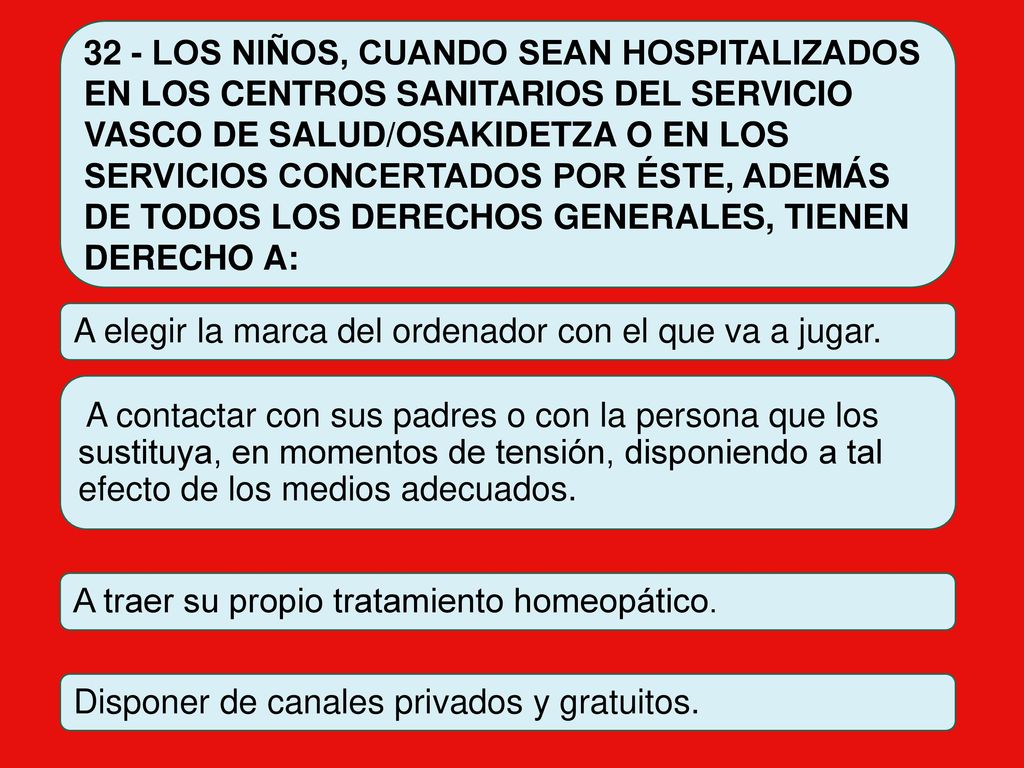 32 - LOS NIÑOS, CUANDO SEAN HOSPITALIZADOS EN LOS CENTROS SANITARIOS DEL SERVICIO VASCO DE SALUD/OSAKIDETZA O EN LOS SERVICIOS CONCERTADOS POR ÉSTE, ADEMÁS DE TODOS LOS DERECHOS GENERALES, TIENEN DERECHO A:

A elegir la marca del ordenador con el que va a jugar.

A contactar con sus padres o con la persona que los sustituya, en momentos de tensión, disponiendo a tal efecto de los medios adecuados.

A traer su propio tratamiento homeopático.

Disponer de canales privados y gratuitos.